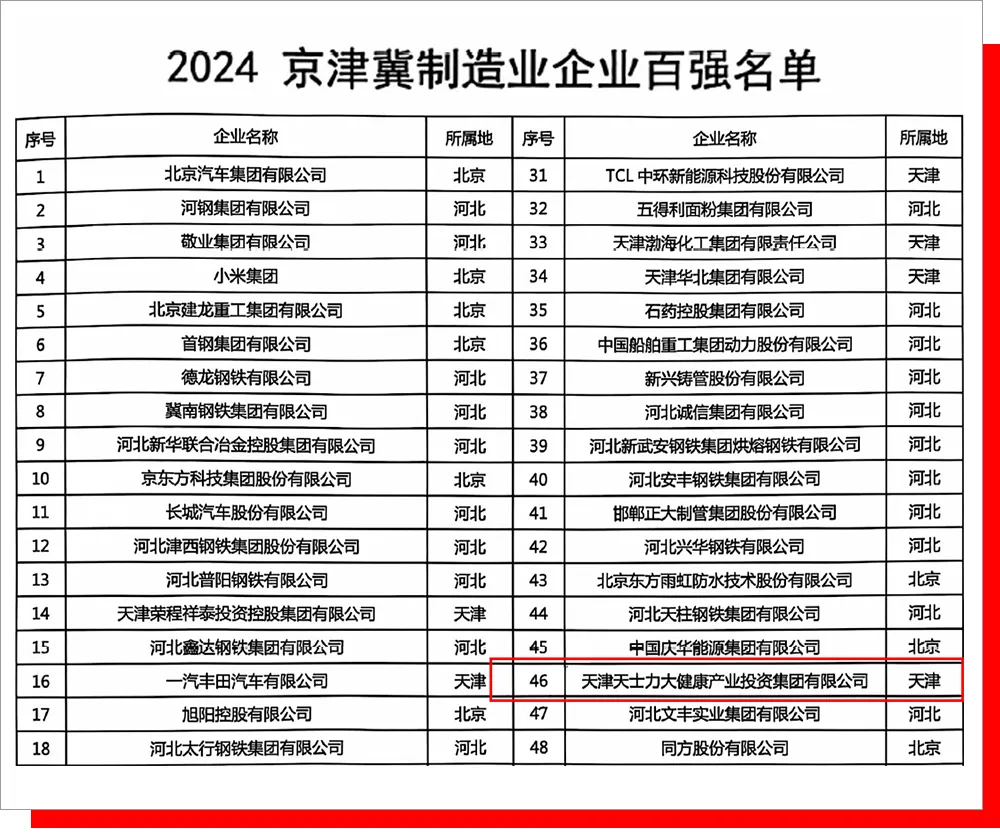 2024 京津冀制造业企业百强名单

| 序号 | 企业名称 | 所属地 | 序号 | 企业名称 | 所属地 |
|---|---|---|---|---|---|
| 1 | 北京汽车集团有限公司 | 北京 | 31 | TCL 中环新能源科技股份有限公司 | 天津 |
| 2 | 河钢集团有限公司 | 河北 | 32 | 五得利面粉集团有限公司 | 河北 |
| 3 | 敬业集团有限公司 | 河北 | 33 | 天津渤海化工集团有限责任公司 | 天津 |
| 4 | 小米集团 | 北京 | 34 | 天津华北集团有限公司 | 天津 |
| 5 | 北京建龙重工集团有限公司 | 北京 | 35 | 石药控股集团有限公司 | 河北 |
| 6 | 首钢集团有限公司 | 北京 | 36 | 中国船舶重工集团动力股份有限公司 | 河北 |
| 7 | 德龙钢铁有限公司 | 河北 | 37 | 新兴铸管股份有限公司 | 河北 |
| 8 | 冀南钢铁集团有限公司 | 河北 | 38 | 河北诚信集团有限公司 | 河北 |
| 9 | 河北新华联合冶金控股集团有限公司 | 河北 | 39 | 河北新武安钢铁集团烘熔钢铁有限公司 | 河北 |
| 10 | 京东方科技集团股份有限公司 | 北京 | 40 | 河北安丰钢铁集团有限公司 | 河北 |
| 11 | 长城汽车股份有限公司 | 河北 | 41 | 邯郸正大制管集团股份有限公司 | 河北 |
| 12 | 河北津西钢铁集团股份有限公司 | 河北 | 42 | 河北兴华钢铁有限公司 | 河北 |
| 13 | 河北普阳钢铁有限公司 | 河北 | 43 | 北京东方雨虹防水技术股份有限公司 | 北京 |
| 14 | 天津荣程祥泰投资控股集团有限公司 | 天津 | 44 | 河北天柱钢铁集团有限公司 | 河北 |
| 15 | 河北鑫达钢铁集团有限公司 | 河北 | 45 | 中国庆华能源集团有限公司 | 北京 |
| 16 | 一汽丰田汽车有限公司 | 天津 | 46 | 天津天士力大健康产业投资集团有限公司 | 天津 |
| 17 | 旭阳控股有限公司 | 北京 | 47 | 河北文丰实业集团有限公司 | 河北 |
| 18 | 河北太行钢铁集团有限公司 | 河北 | 48 | 同方股份有限公司 | 北京 |